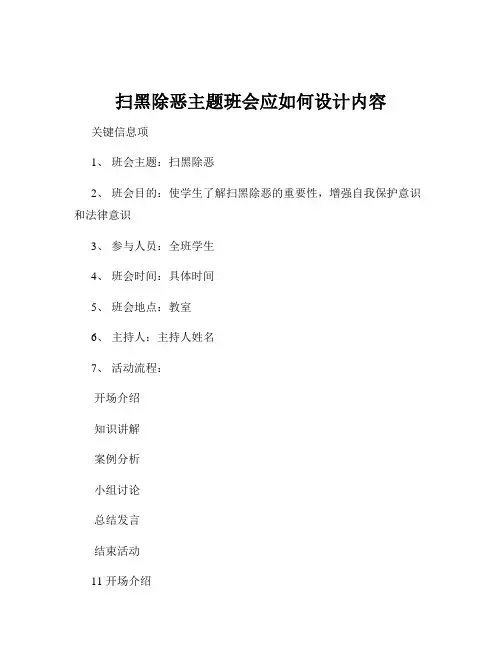 扫黑除恶主题班会应如何设计内容

关键信息项

1、 班会主题：扫黑除恶

2、 班会目的：使学生了解扫黑除恶的重要性，增强自我保护意识和法律意识

3、 参与人员：全班学生

4、 班会时间：具体时间

5、 班会地点：教室

6、 主持人：主持人姓名

7、 活动流程：

开场介绍

知识讲解

案例分析

小组讨论

总结发言

结束活动

11 开场介绍